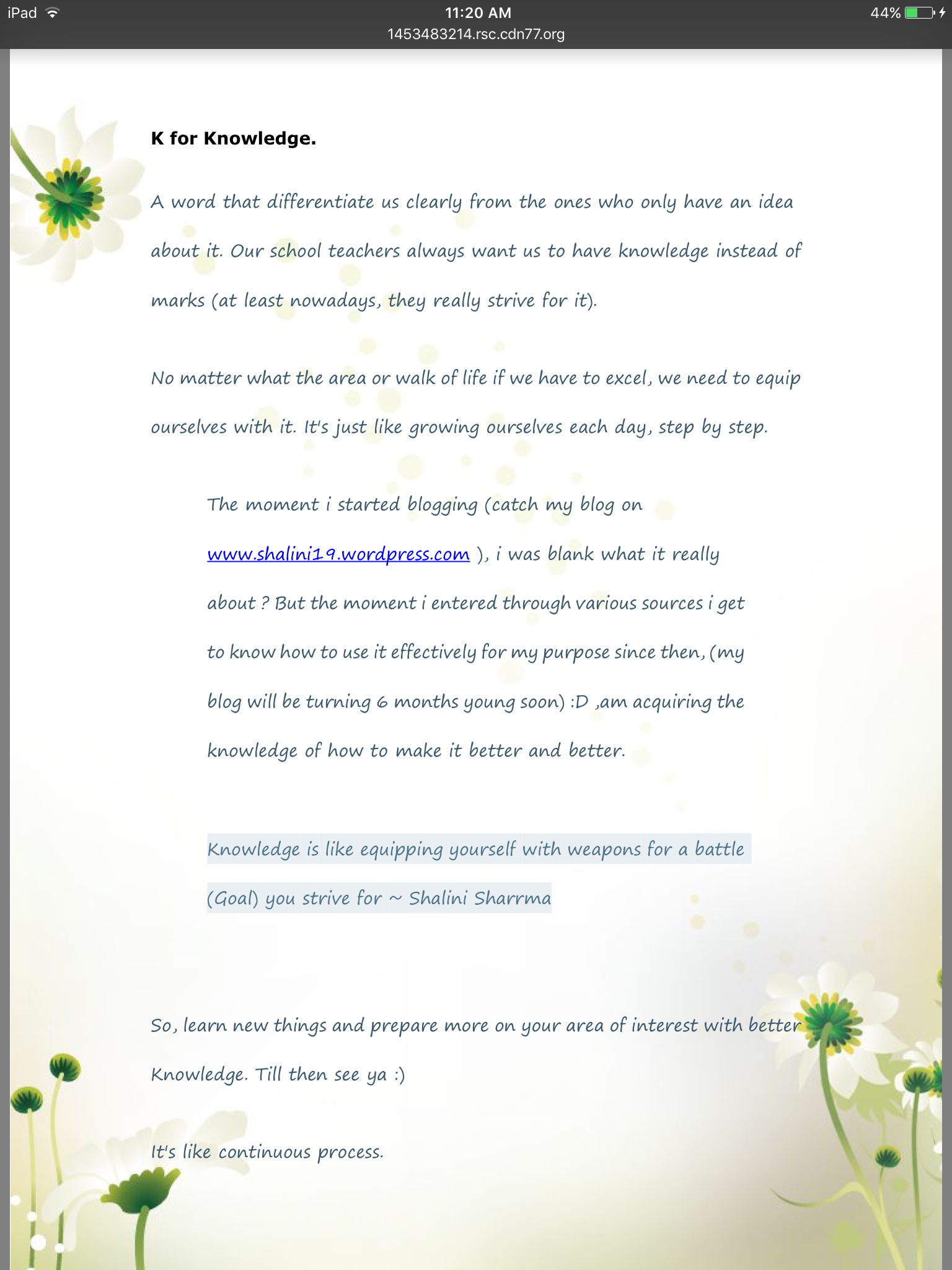 iPad 11:20 AM 44%
1453483214.rsc.cdn77.org

K for Knowledge.

A word that differentiate us clearly from the ones who only have an idea about it. Our school teachers always want us to have knowledge instead of marks (at least nowadays, they really strive for it).

No matter what the area or walk of life if we have to excel, we need to equip ourselves with it. It's just like growing ourselves each day, step by step.

The moment i started blogging (catch my blog on www.shalini19.wordpress.com ), i was blank what it really about ? But the moment i entered through various sources i get to know how to use it effectively for my purpose since then, (my blog will be turning 6 months young soon) :D ,am acquiring the knowledge of how to make it better and better.

Knowledge is like equipping yourself with weapons for a battle (Goal) you strive for ~ Shalini Sharrma

So, learn new things and prepare more on your area of interest with better Knowledge. Till then see ya :)

It's like continuous process.